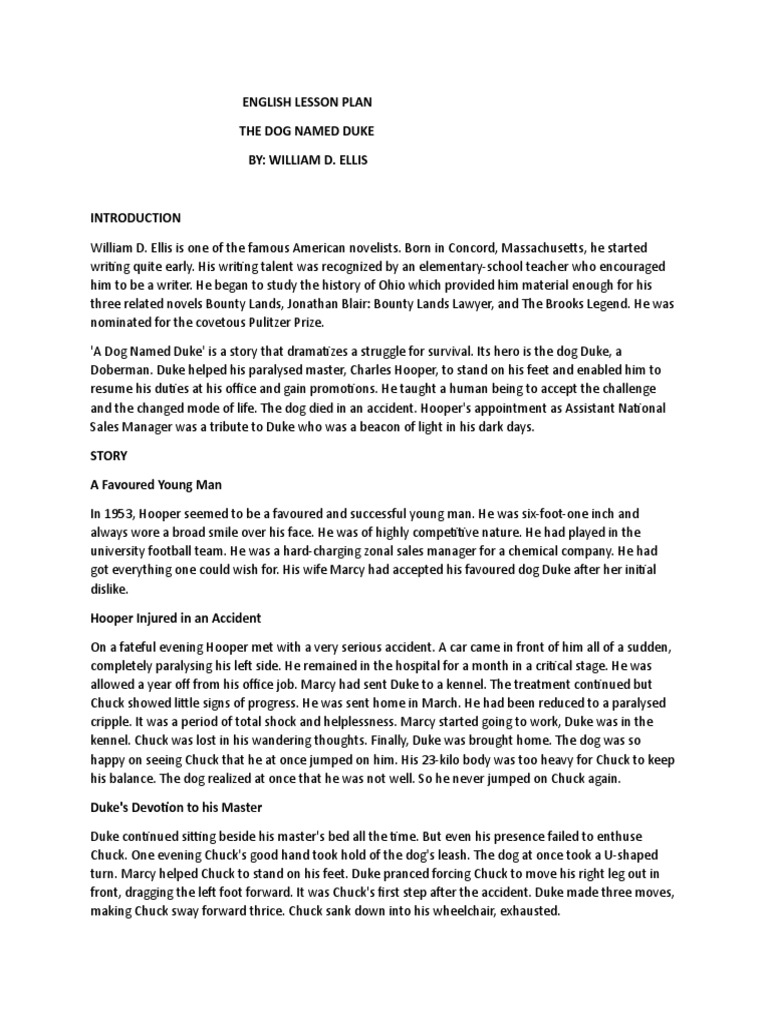 ENGLISH LESSON PLAN

THE DOG NAMED DUKE

BY: WILLIAM D. ELLIS

INTRODUCTION

William D. Ellis is one of the famous American novelists. Born in Concord, Massachusetts, he started writing quite early. His writing talent was recognized by an elementary-school teacher who encouraged him to be a writer. He began to study the history of Ohio which provided him material enough for his three related novels Bounty Lands, Jonathan Blair: Bounty Lands Lawyer, and The Brooks Legend. He was nominated for the covetous Pulitzer Prize.

'A Dog Named Duke' is a story that dramatizes a struggle for survival. Its hero is the dog Duke, a Doberman. Duke helped his paralysed master, Charles Hooper, to stand on his feet and enabled him to resume his duties at his office and gain promotions. He taught a human being to accept the challenge and the changed mode of life. The dog died in an accident. Hooper's appointment as Assistant National Sales Manager was a tribute to Duke who was a beacon of light in his dark days.

STORY

A Favoured Young Man

In 1953, Hooper seemed to be a favoured and successful young man. He was six-foot-one inch and always wore a broad smile over his face. He was of highly competitive nature. He had played in the university football team. He was a hard-charging zonal sales manager for a chemical company. He had got everything one could wish for. His wife Marcy had accepted his favoured dog Duke after her initial dislike.

Hooper Injured in an Accident

On a fateful evening Hooper met with a very serious accident. A car came in front of him all of a sudden, completely paralysing his left side. He remained in the hospital for a month in a critical stage. He was allowed a year off from his office job. Marcy had sent Duke to a kennel. The treatment continued but Chuck showed little signs of progress. He was sent home in March. He had been reduced to a paralysed cripple. It was a period of total shock and helplessness. Marcy started going to work, Duke was in the kennel. Chuck was lost in his wandering thoughts. Finally, Duke was brought home. The dog was so happy on seeing Chuck that he at once jumped on him. His 23-kilo body was too heavy for Chuck to keep his balance. The dog realized at once that he was not well. So he never jumped on Chuck again.

Duke's Devotion to his Master

Duke continued sitting beside his master's bed all the time. But even his presence failed to enthuse Chuck. One evening Chuck's good hand took hold of the dog's leash. The dog at once took a U-shaped turn. Marcy helped Chuck to stand on his feet. Duke pranced forcing Chuck to move his right leg out in front, dragging the left foot forward. It was Chuck's first step after the accident. Duke made three moves, making Chuck sway forward thrice. Chuck sank down into his wheelchair, exhausted.